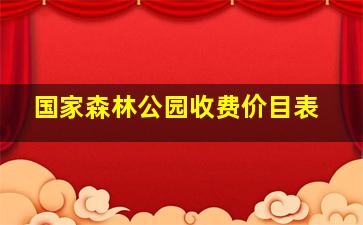 国家森林公园收费价目表